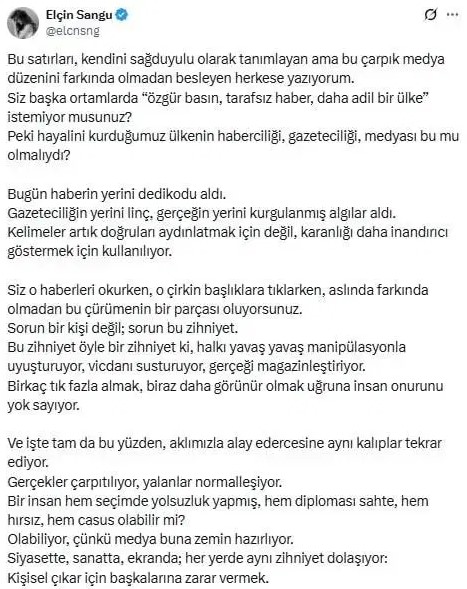 Elçin Sangu
@elcnsng

Bu satırları, kendini sağduyulu olarak tanımlayan ama bu çarpık medya düzenini farkında olmadan besleyen herkese yazıyorum.
Siz başka ortamlarda “özgür basın, tarafsız haber, daha adil bir ülke” istemiyor musunuz?
Peki hayalini kurduğumuz ülkenin haberciliği, gazeteciliği, medyası bu mu olmalıydı?

Bugün haberin yerini dedikodu aldı.
Gazeteciliğin yerini linç, gerçeğin yerini kurgulanmış algılar aldı.
Kelimeler artık doğruları aydınlatmak için değil, karanlığı daha inandırıcı göstermek için kullanılıyor.

Siz o haberleri okurken, o çirkin başlıklara tıklarken, aslında farkında olmadan bu çürümenin bir parçası oluyorsunuz.
Sorun bir kişi değil; sorun bu zihniyet.
Bu zihniyet öyle bir zihniyet ki, halkı yavaş yavaş manipülasyonla uyuşturuyor, vicdanı susturuyor, gerçeği magazinleştiriyor.
Birkaç tık fazla almak, biraz daha görünür olmak uğruna insan onurunu yok sayıyor.

Ve işte tam da bu yüzden, aklımızla alay edercesine aynı kalıplar tekrar ediyor.
Gerçekler çarpıtılıyor, yalanlar normalleşiyor.
Bir insan hem seçimde yolsuzluk yapmış, hem diploması sahte, hem hırsız, hem casus olabilir mi?
Olabiliyor, çünkü medya buna zemin hazırlıyor.
Siyasette, sanatta, ekranda; her yerde aynı zihniyet dolaşıyor:
Kişisel çıkar için başkalarına zarar vermek.